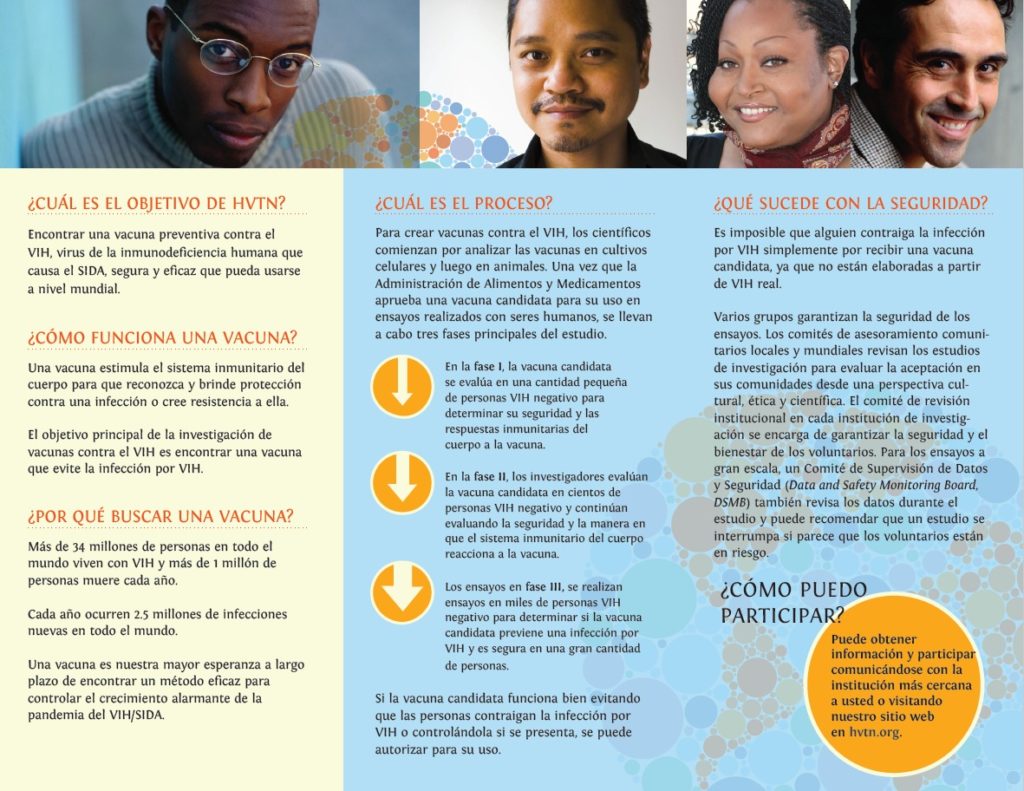 ¿CUÁL ES EL OBJETIVO DE HVTN?

Encontrar una vacuna preventiva contra el VIH, virus de la inmunodeficiencia humana que causa el SIDA, segura y eficaz que pueda usarse a nivel mundial.

¿CÓMO FUNCIONA UNA VACUNA?

Una vacuna estimula el sistema inmunitario del cuerpo para que reconozca y brinde protección contra una infección o cree resistencia a ella.

El objetivo principal de la investigación de vacunas contra el VIH es encontrar una vacuna que evite la infección por VIH.

¿POR QUÉ BUSCAR UNA VACUNA?

Más de 34 millones de personas en todo el mundo viven con VIH y más de 1 millón de personas muere cada año.

Cada año ocurren 2.5 millones de infecciones nuevas en todo el mundo.

Una vacuna es nuestra mayor esperanza a largo plazo de encontrar un método eficaz para controlar el crecimiento alarmante de la pandemia del VIH/SIDA.

¿CUÁL ES EL PROCESO?

Para crear vacunas contra el VIH, los científicos comienzan por analizar las vacunas en cultivos celulares y luego en animales. Una vez que la Administración de Alimentos y Medicamentos aprueba una vacuna candidata para su uso en ensayos realizados con seres humanos, se llevan a cabo tres fases principales del estudio.

En la fase I, la vacuna candidata se evalúa en una cantidad pequeña de personas VIH negativo para determinar su seguridad y las respuestas inmunitarias del cuerpo a la vacuna.

En la fase II, los investigadores evalúan la vacuna candidata en cientos de personas VIH negativo y continúan evaluando la seguridad y la manera en que el sistema inmunitario del cuerpo reacciona a la vacuna.

Los ensayos en fase III, se realizan ensayos en miles de personas VIH negativo para determinar si la vacuna candidata previene una infección por VIH y es segura en una gran cantidad de personas.

Si la vacuna candidata funciona bien evitando que las personas contraigan la infección por VIH o controlándola si se presenta, se puede autorizar para su uso.

¿QUÉ SUCEDE CON LA SEGURIDAD?

Es imposible que alguien contraiga la infección por VIH simplemente por recibir una vacuna candidata, ya que no están elaboradas a partir de VIH real.

Varios grupos garantizan la seguridad de los ensayos. Los comités de asesoramiento comunitarios locales y mundiales revisan los estudios de investigación para evaluar la aceptación en sus comunidades desde una perspectiva cultural, ética y científica. El comité de revisión institucional en cada institución de investigación se encarga de garantizar la seguridad y el bienestar de los voluntarios. Para los ensayos a gran escala, un Comité de Supervisión de Datos y Seguridad (Data and Safety Monitoring Board, DSMB) también revisa los datos durante el estudio y puede recomendar que un estudio se interrumpa si parece que los voluntarios están en riesgo.

¿CÓMO PUEDO PARTICIPAR?

Puede obtener información y participar comunicándose con la institución más cercana a usted o visitando nuestro sitio web en hvtn.org.